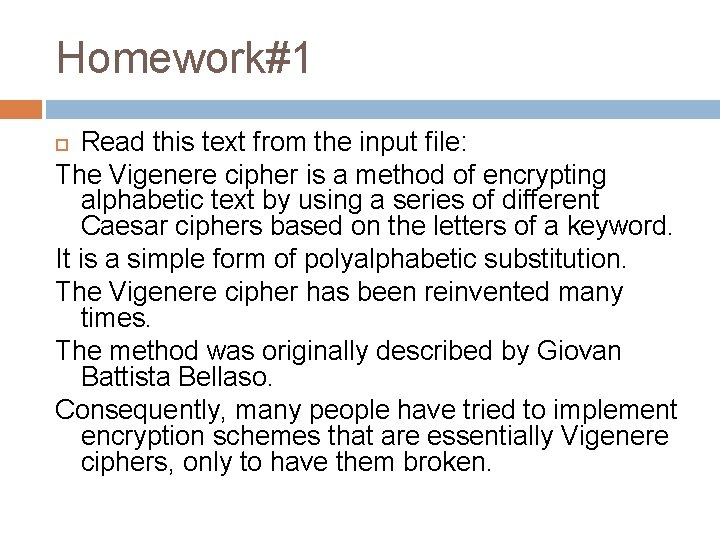 Homework#1

Read this text from the input file:

The Vigenere cipher is a method of encrypting alphabetic text by using a series of different Caesar ciphers based on the letters of a keyword.

It is a simple form of polyalphabetic substitution.

The Vigenere cipher has been reinvented many times.

The method was originally described by Giovan Battista Bellaso.

Consequently, many people have tried to implement encryption schemes that are essentially Vigenere ciphers, only to have them broken.